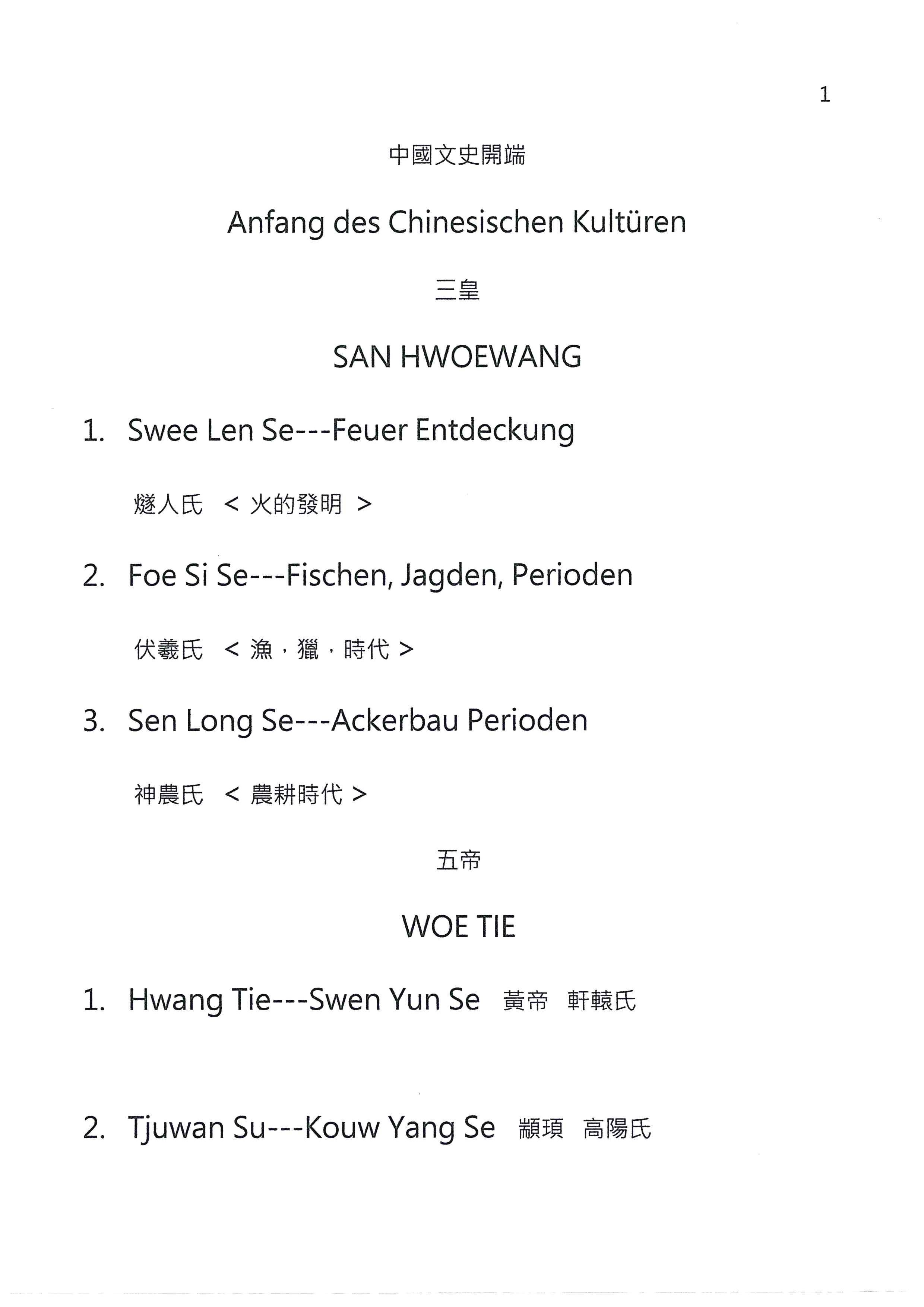 1

中國文史開端

Anfang des Chinesischen Kultüren

三皇

SAN HWOEWANG

1. Swee Len Se---Feuer Entdeckung

燧人氏 < 火的發明 >

2. Foe Si Se---Fischen, Jagden, Perioden

伏羲氏 < 漁，獵，時代 >

3. Sen Long Se---Ackerbau Perioden

神農氏 < 農耕時代 >

五帝

WOE TIE

1. Hwang Tie---Swen Yun Se 黃帝 軒轅氏

2. Tjuwan Su---Kouw Yang Se 顓頊 高陽氏